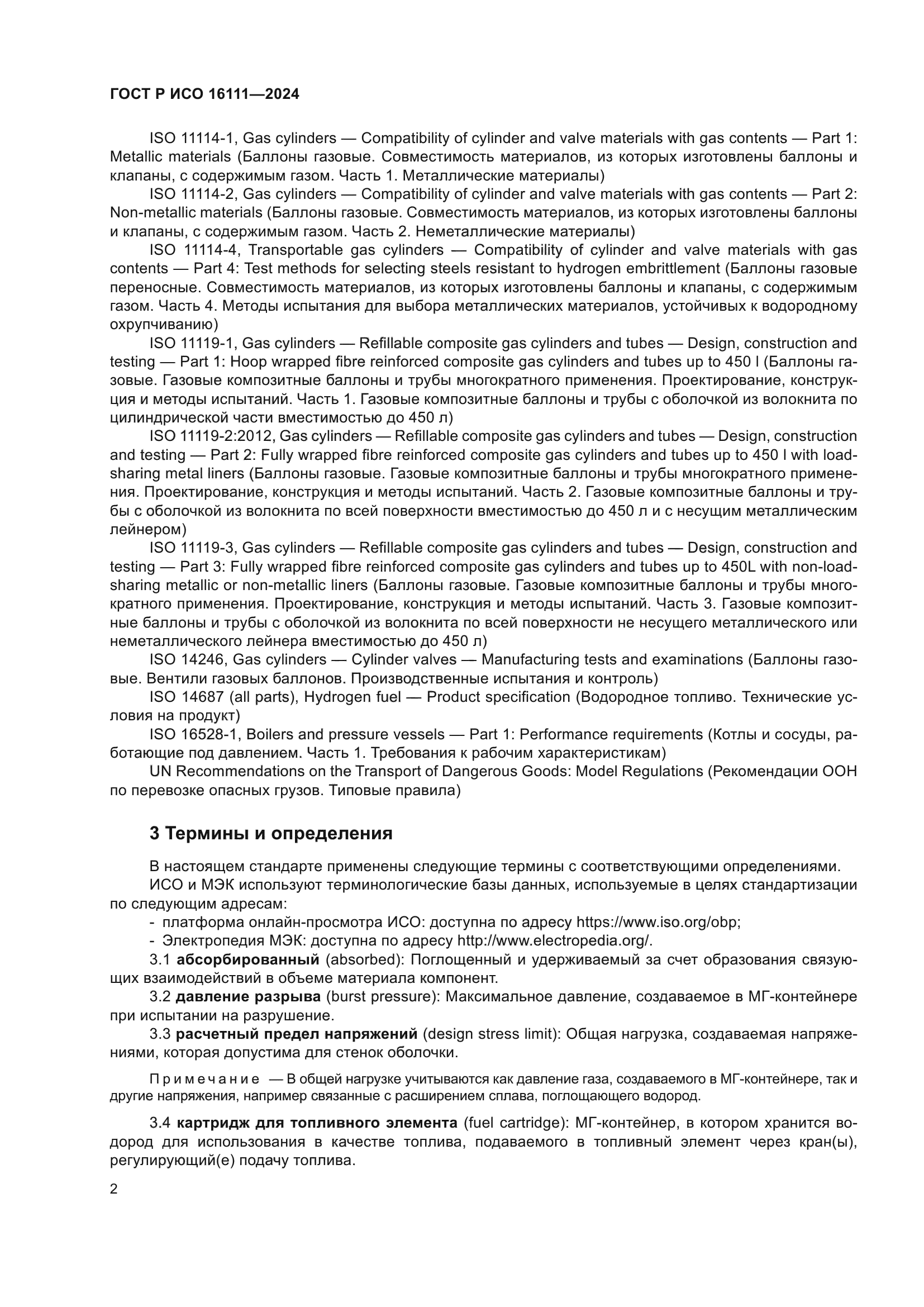 ГОСТ Р ИСО 16111—2024

ISO 11114-1, Gas cylinders — Compatibility of cylinder and valve materials with gas contents — Part 1: Metallic materials (Баллоны газовые. Совместимость материалов, из которых изготовлены баллоны и клапаны, с содержимым газом. Часть 1. Металлические материалы)

ISO 11114-2, Gas cylinders — Compatibility of cylinder and valve materials with gas contents — Part 2: Non-metallic materials (Баллоны газовые. Совместимость материалов, из которых изготовлены баллоны и клапаны, с содержимым газом. Часть 2. Неметаллические материалы)

ISO 11114-4, Transportable gas cylinders — Compatibility of cylinder and valve materials with gas contents — Part 4: Test methods for selecting steels resistant to hydrogen embrittlement (Баллоны газовые переносные. Совместимость материалов, из которых изготовлены баллоны и клапаны, с содержимым газом. Часть 4. Методы испытания для выбора металлических материалов, устойчивых к водородному охрупчиванию)

ISO 11119-1, Gas cylinders — Refillable composite gas cylinders and tubes — Design, construction and testing — Part 1: Hoop wrapped fibre reinforced composite gas cylinders and tubes up to 450 l (Баллоны газовые. Газовые композитные баллоны и трубы многократного применения. Проектирование, конструкция и методы испытаний. Часть 1. Газовые композитные баллоны и трубы с оболочкой из волокнита по цилиндрической части вместимостью до 450 л)

ISO 11119-2:2012, Gas cylinders — Refillable composite gas cylinders and tubes — Design, construction and testing — Part 2: Fully wrapped fibre reinforced composite gas cylinders and tubes up to 450 l with load-sharing metal liners (Баллоны газовые. Газовые композитные баллоны и трубы многократного применения. Проектирование, конструкция и методы испытаний. Часть 2. Газовые композитные баллоны и трубы с оболочкой из волокнита по всей поверхности вместимостью до 450 л и с несущим металлическим лейнером)

ISO 11119-3, Gas cylinders — Refillable composite gas cylinders and tubes — Design, construction and testing — Part 3: Fully wrapped fibre reinforced composite gas cylinders and tubes up to 450L with non-load-sharing metallic or non-metallic liners (Баллоны газовые. Газовые композитные баллоны и трубы многократного применения. Проектирование, конструкция и методы испытаний. Часть 3. Газовые композитные баллоны и трубы с оболочкой из волокнита по всей поверхности не несущего металлического или неметаллического лейнера вместимостью до 450 л)

ISO 14246, Gas cylinders — Cylinder valves — Manufacturing tests and examinations (Баллоны газовые. Вентили газовых баллонов. Производственные испытания и контроль)

ISO 14687 (all parts), Hydrogen fuel — Product specification (Водородное топливо. Технические условия на продукт)

ISO 16528-1, Boilers and pressure vessels — Part 1: Performance requirements (Котлы и сосуды, работающие под давлением. Часть 1. Требования к рабочим характеристикам)

UN Recommendations on the Transport of Dangerous Goods: Model Regulations (Рекомендации ООН по перевозке опасных грузов. Типовые правила)

3 Термины и определения

В настоящем стандарте применены следующие термины с соответствующими определениями.

ИСО и МЭК используют терминологические базы данных, используемые в целях стандартизации по следующим адресам:
- платформа онлайн-просмотра ИСО: доступна по адресу https://www.iso.org/obp;
- Электропедия МЭК: доступна по адресу http://www.electropedia.org/.

3.1 абсорбированный (absorbed): Поглощенный и удерживаемый за счет образования связующих взаимодействий в объеме материала компонент.

3.2 давление разрыва (burst pressure): Максимальное давление, создаваемое в МГ-контейнере при испытании на разрушение.

3.3 расчетный предел напряжений (design stress limit): Общая нагрузка, создаваемая напряжениями, которая допустима для стенок оболочки.

Примечание — В общей нагрузке учитываются как давление газа, создаваемого в МГ-контейнере, так и другие напряжения, например связанные с расширением сплава, поглощающего водород.

3.4 картридж для топливного элемента (fuel cartridge): МГ-контейнер, в котором хранится водород для использования в качестве топлива, подаваемого в топливный элемент через кран(ы), регулирующий(е) подачу топлива.

2